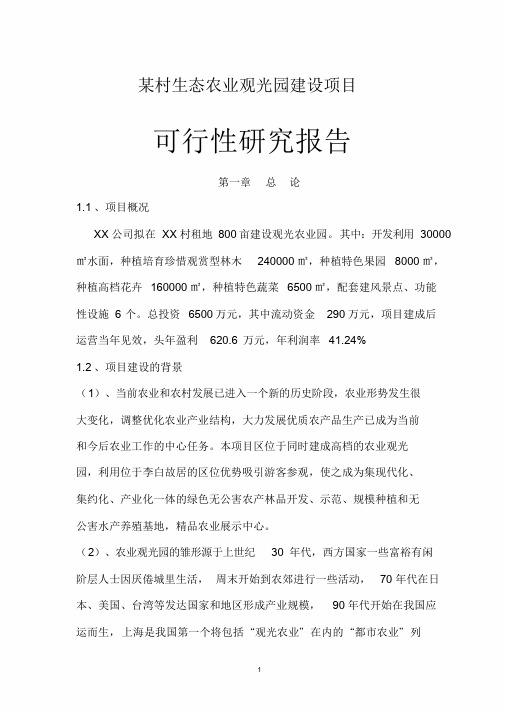 某村生态农业观光园建设项目

可行性研究报告

第一章 总 论

1.1 、项目概况

XX 公司拟在 XX 村租地 800 亩建设观光农业园。其中：开发利用 30000 ㎡水面，种植培育珍惜观赏型林木 240000 ㎡，种植特色果园 8000 ㎡，种植高档花卉 160000 ㎡，种植特色蔬菜 6500 ㎡，配套建风景点、功能性设施 6 个。总投资 6500 万元，其中流动资金 290 万元，项目建成后运营当年见效，头年盈利 620.6 万元，年利润率 41.24%

1.2 、项目建设的背景

（1）、当前农业和农村发展已进入一个新的历史阶段，农业形势发生很大变化，调整优化农业产业结构，大力发展优质农产品生产已成为当前和今后农业工作的中心任务。本项目区位于同时建成高档的农业观光园，利用位于李白故居的区位优势吸引游客参观，使之成为集现代化、集约化、产业化一体的绿色无公害农产林品开发、示范、规模种植和无公害水产养殖基地，精品农业展示中心。

（2）、农业观光园的雏形源于上世纪 30 年代，西方国家一些富裕有闲阶层人士因厌倦城里生活， 周末开始到农郊进行一些活动， 70 年代在日本、美国、台湾等发达国家和地区形成产业规模， 90 年代开始在我国应运而生，上海是我国第一个将包括“观光农业”在内的“都市农业”列

1